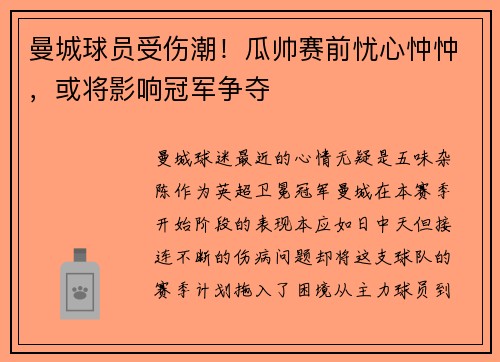 曼城球员受伤潮！瓜帅赛前忧心忡忡，或将影响冠军争夺

曼城球迷最近的心情无疑是五味杂陈作为英超卫冕冠军曼城在本赛季开始阶段的表现本应如日中天但接连不断的伤病问题却将这支球队的赛季计划拖入了困境从主力球员到